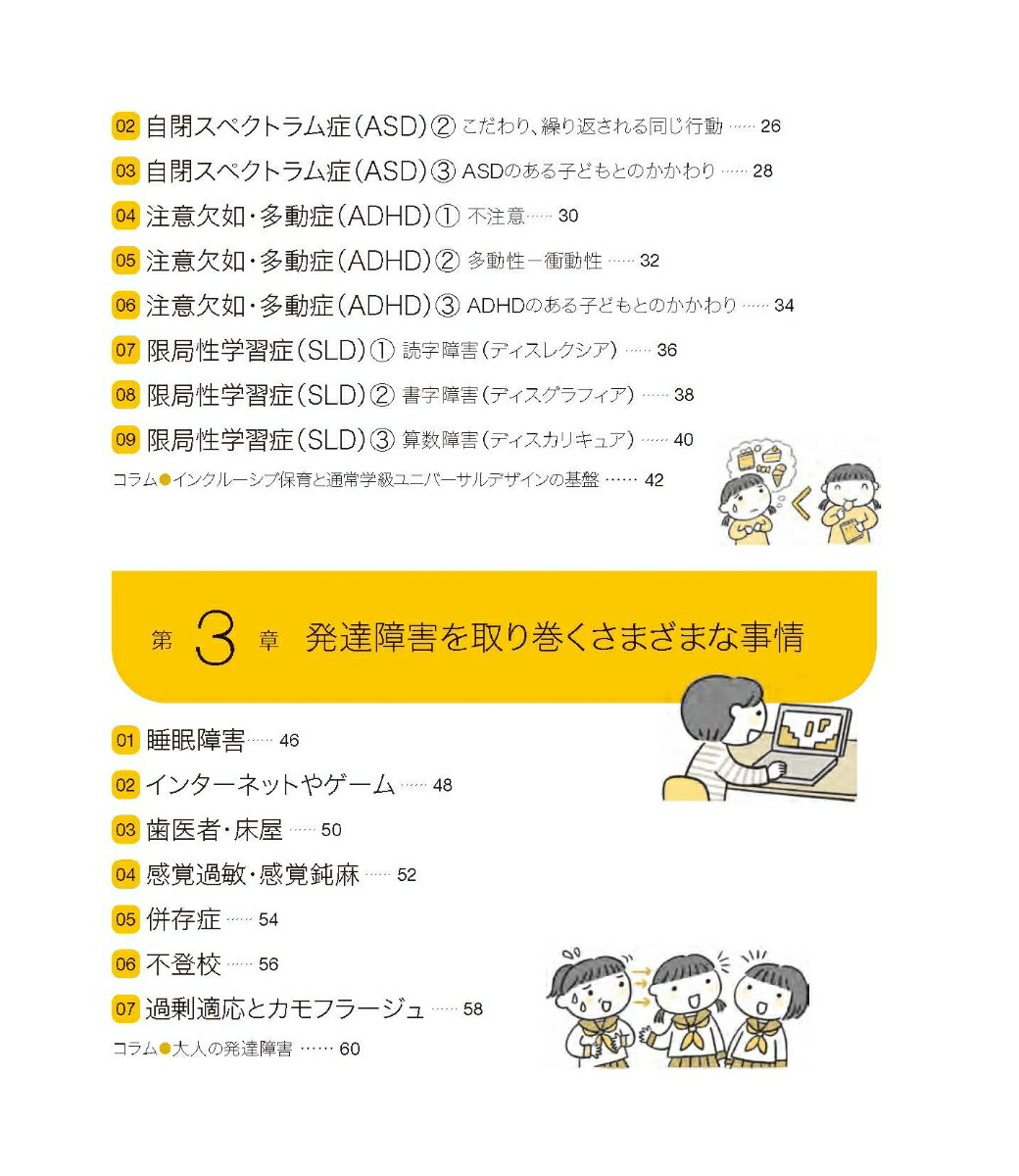 02 自閉スペクトラム症（ASD）② こだわり、繰り返される同じ行動 …… 26

03 自閉スペクトラム症（ASD）③ ASDのある子どもとのかかわり …… 28

04 注意欠如・多動症（ADHD）① 不注意 …… 30

05 注意欠如・多動症（ADHD）② 多動性－衝動性 …… 32

06 注意欠如・多動症（ADHD）③ ADHDのある子どもとのかかわり …… 34

07 限局性学習症（SLD）① 読字障害（ディスレクシア） …… 36

08 限局性学習症（SLD）② 書字障害（ディスグラフィア） …… 38

09 限局性学習症（SLD）③ 算数障害（ディスカリキュア） …… 40

コラム●インクルーシブ保育と通常学級ユニバーサルデザインの基盤 …… 42

第 3 章 発達障害を取り巻くさまざまな事情

01 睡眠障害 …… 46

02 インターネットやゲーム …… 48

03 歯医者・床屋 …… 50

04 感覚過敏・感覚鈍麻 …… 52

05 併存症 …… 54

06 不登校 …… 56

07 過剰適応とカモフラージュ …… 58

コラム●大人の発達障害 …… 60